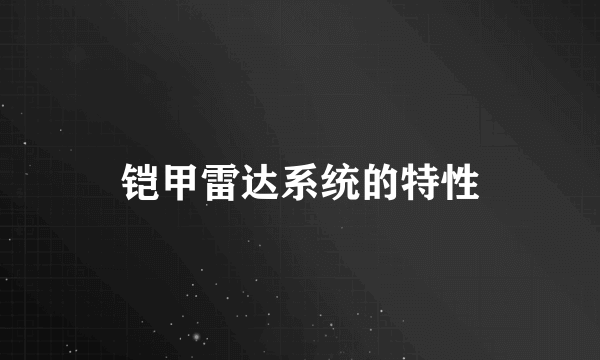 铠甲雷达系统的特性